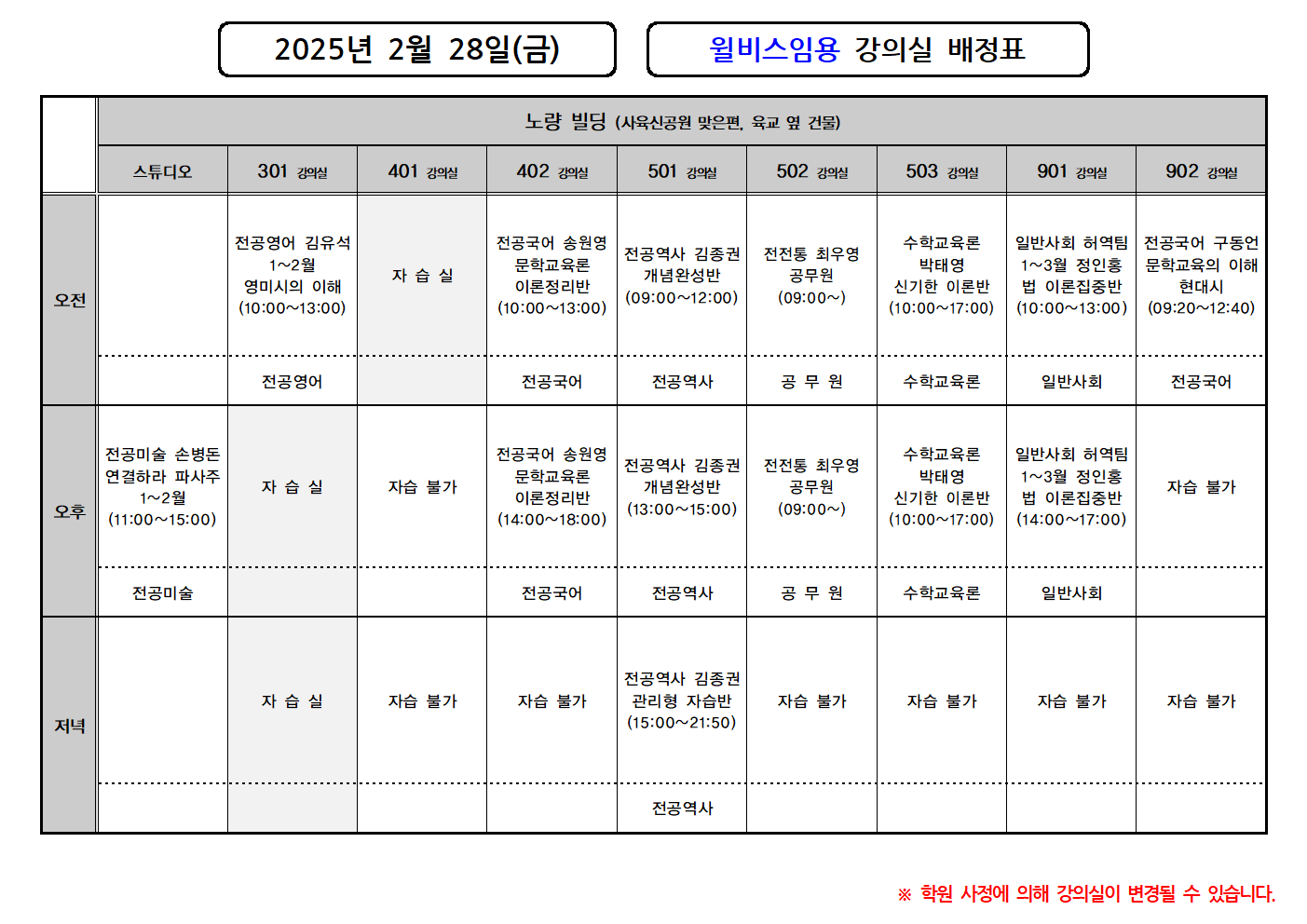 2025년 2월 28일(금)

윌비스임용 강의실 배정표

| | 노량 빌딩 (사육신공원 맞은편, 육교 옆 건물) | | | | | | | | |
|---|---|---|---|---|---|---|---|---|---|
| | 스튜디오 | 301 강의실 | 401 강의실 | 402 강의실 | 501 강의실 | 502 강의실 | 503 강의실 | 901 강의실 | 902 강의실 |
| 오전 | | 전공영어 김유석 1~2월 영미시의 이해 (10:00~13:00) | 자 습 실 | 전공국어 송원영 문학교육론 이론정리반 (10:00~13:00) | 전공역사 김종권 개념완성반 (09:00~12:00) | 전전통 최우영 공무원 (09:00~) | 수학교육론 박태영 신기한 이론반 (10:00~17:00) | 일반사회 허역팀 1~3월 정인홍 법 이론집중반 (10:00~13:00) | 전공국어 구동언 문학교육의 이해 현대시 (09:20~12:40) |
| | | 전공영어 | | 전공국어 | 전공역사 | 공 무 원 | 수학교육론 | 일반사회 | 전공국어 |
| 오후 | 전공미술 손병돈 연결하라 파사주 1~2월 (11:00~15:00) | 자 습 실 | 자습 불가 | 전공국어 송원영 문학교육론 이론정리반 (14:00~18:00) | 전공역사 김종권 개념완성반 (13:00~15:00) | 전전통 최우영 공무원 (09:00~) | 수학교육론 박태영 신기한 이론반 (10:00~17:00) | 일반사회 허역팀 1~3월 정인홍 법 이론집중반 (14:00~17:00) | 자습 불가 |
| | 전공미술 | | | 전공국어 | 전공역사 | 공 무 원 | 수학교육론 | 일반사회 | |
| 저녁 | | 자 습 실 | 자습 불가 | 자습 불가 | 전공역사 김종권 관리형 자습반 (15:00~21:50) | 자습 불가 | 자습 불가 | 자습 불가 | 자습 불가 |
| | | | | | 전공역사 | | | | |

※ 학원 사정에 의해 강의실이 변경될 수 있습니다.